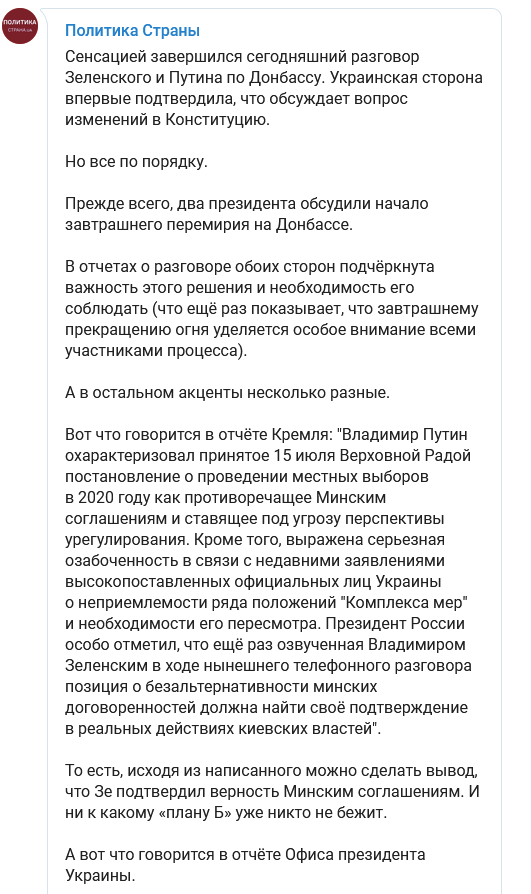 ПОЛИТИКА СТРАНА.ua

Политика Страны

Сенсацией завершился сегодняшний разговор Зеленского и Путина по Донбассу. Украинская сторона впервые подтвердила, что обсуждает вопрос изменений в Конституцию.

Но все по порядку.

Прежде всего, два президента обсудили начало завтрашнего перемирия на Донбассе.

В отчетах о разговоре обоих сторон подчёркнута важность этого решения и необходимость его соблюдать (что ещё раз показывает, что завтрашнему прекращению огня уделяется особое внимание всеми участниками процесса).

А в остальном акценты несколько разные.

Вот что говорится в отчёте Кремля: "Владимир Путин охарактеризовал принятое 15 июля Верховной Радой постановление о проведении местных выборов в 2020 году как противоречащее Минским соглашениям и ставящее под угрозу перспективы урегулирования. Кроме того, выражена серьезная озабоченность в связи с недавними заявлениями высокопоставленных официальных лиц Украины о неприемлемости ряда положений "Комплекса мер" и необходимости его пересмотра. Президент России особо отметил, что ещё раз озвученная Владимиром Зеленским в ходе нынешнего телефонного разговора позиция о безальтернативности минских договоренностей должна найти своё подтверждение в реальных действиях киевских властей".

То есть, исходя из написанного можно сделать вывод, что Зе подтвердил верность Минским соглашениям. И ни к какому «плану Б» уже никто не бежит.

А вот что говорится в отчёте Офиса президента Украины.